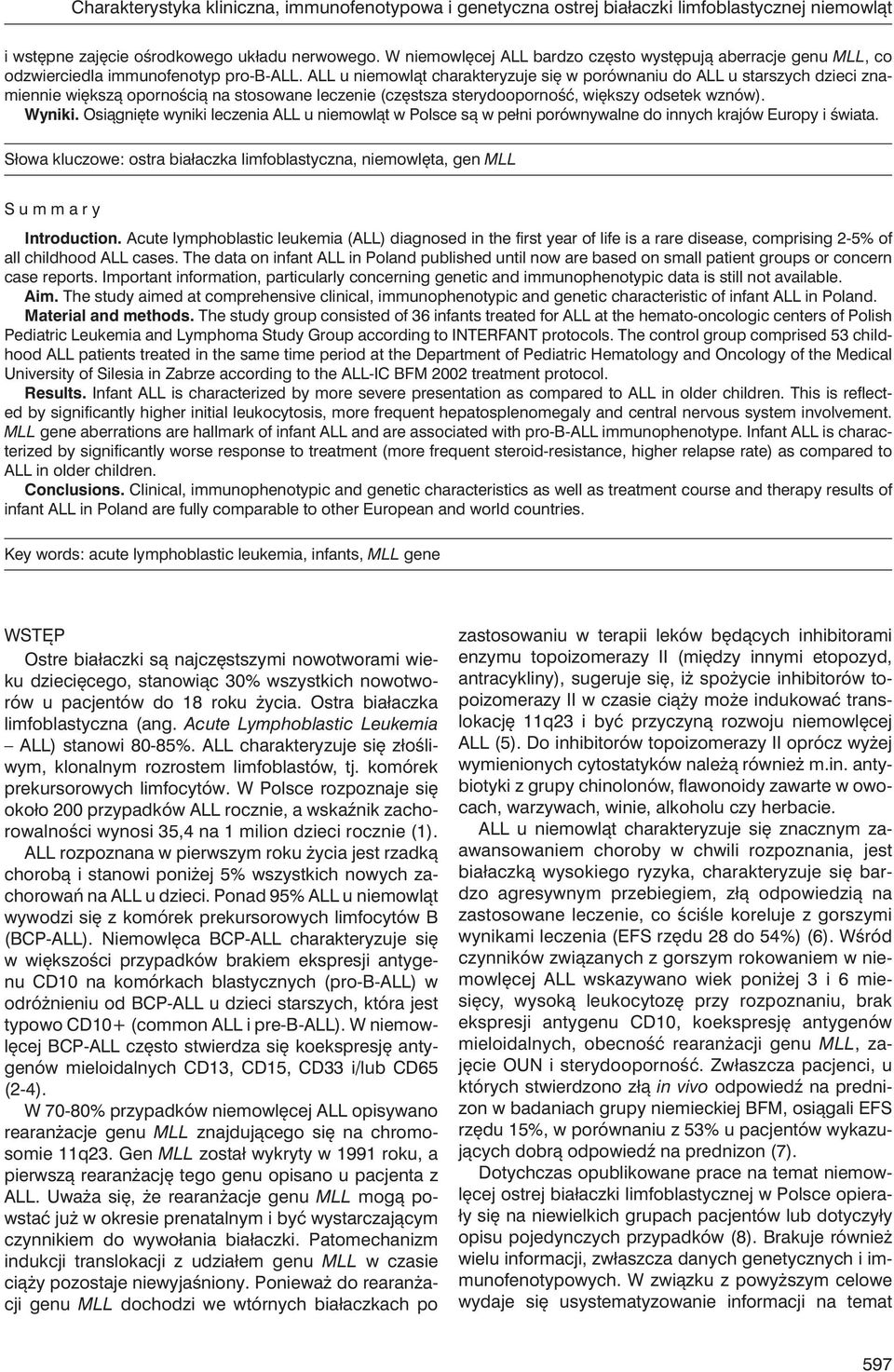 Charakterystyka kliniczna, immunofenotypowa i genetyczna ostrej białaczki limfoblastycznej niemowląt

i wstępne zajęcie ośrodkowego układu nerwowego. W niemowlęcej ALL bardzo często występują aberracje genu MLL, co odzwierciedla immunofenotyp pro-B-ALL. ALL u niemowląt charakteryzuje się w porównaniu do ALL u starszych dzieci znamiennie większą opornością na stosowane leczenie (częstsza sterydooporność, większy odsetek wznów).
Wyniki. Osiągnięte wyniki leczenia ALL u niemowląt w Polsce są w pełni porównywalne do innych krajów Europy i świata.

Słowa kluczowe: ostra białaczka limfoblastyczna, niemowlęta, gen MLL

Summary

Introduction. Acute lymphoblastic leukemia (ALL) diagnosed in the first year of life is a rare disease, comprising 2-5% of all childhood ALL cases. The data on infant ALL in Poland published until now are based on small patient groups or concern case reports. Important information, particularly concerning genetic and immunophenotypic data is still not available.
Aim. The study aimed at comprehensive clinical, immunophenotypic and genetic characteristic of infant ALL in Poland.
Material and methods. The study group consisted of 36 infants treated for ALL at the hemato-oncologic centers of Polish Pediatric Leukemia and Lymphoma Study Group according to INTERFANT protocols. The control group comprised 53 childhood ALL patients treated in the same time period at the Department of Pediatric Hematology and Oncology of the Medical University of Silesia in Zabrze according to the ALL-IC BFM 2002 treatment protocol.
Results. Infant ALL is characterized by more severe presentation as compared to ALL in older children. This is reflected by significantly higher initial leukocytosis, more frequent hepatosplenomegaly and central nervous system involvement. MLL gene aberrations are hallmark of infant ALL and are associated with pro-B-ALL immunophenotype. Infant ALL is characterized by significantly worse response to treatment (more frequent steroid-resistance, higher relapse rate) as compared to ALL in older children.
Conclusions. Clinical, immunophenotypic and genetic characteristics as well as treatment course and therapy results of infant ALL in Poland are fully comparable to other European and world countries.

Key words: acute lymphoblastic leukemia, infants, MLL gene

WSTĘP
Ostre białaczki są najczęstszymi nowotworami wieku dziecięcego, stanowiąc 30% wszystkich nowotworów u pacjentów do 18 roku życia. Ostra białaczka limfoblastyczna (ang. Acute Lymphoblastic Leukemia – ALL) stanowi 80-85%. ALL charakteryzuje się złośliwym, klonalnym rozrostem limfoblastów, tj. komórek prekursorowych limfocytów. W Polsce rozpoznaje się około 200 przypadków ALL rocznie, a wskaźnik zachorowalności wynosi 35,4 na 1 milion dzieci rocznie (1).
ALL rozpoznana w pierwszym roku życia jest rzadką chorobą i stanowi poniżej 5% wszystkich nowych zachorowań na ALL u dzieci. Ponad 95% ALL u niemowląt wywodzi się z komórek prekursorowych limfocytów B (BCP-ALL). Niemowlęca BCP-ALL charakteryzuje się w większości przypadków brakiem ekspresji antygenu CD10 na komórkach blastycznych (pro-B-ALL) w odróżnieniu od BCP-ALL u dzieci starszych, która jest typowo CD10+ (common ALL i pre-B-ALL). W niemowlęcej BCP-ALL często stwierdza się koekspresję antygenów mieloidalnych CD13, CD15, CD33 i/lub CD65 (2-4).
W 70-80% przypadków niemowlęcej ALL opisywano rearanżacje genu MLL znajdującego się na chromosomie 11q23. Gen MLL został wykryty w 1991 roku, a pierwszą rearanżację tego genu opisano u pacjenta z ALL. Uważa się, że rearanżacje genu MLL mogą powstać już w okresie prenatalnym i być wystarczającym czynnikiem do wywołania białaczki. Patomechanizm indukcji translokacji z udziałem genu MLL w czasie ciąży pozostaje niewyjaśniony. Ponieważ do rearanżacji genu MLL dochodzi we wtórnych białaczkach po

zastosowaniu w terapii leków będących inhibitorami enzymu topoizomerazy II (między innymi etopozyd, antracykliny), sugeruje się, iż spożycie inhibitorów topoizomerazy II w czasie ciąży może indukować translokację 11q23 i być przyczyną rozwoju niemowlęcej ALL (5). Do inhibitorów topoizomerazy II oprócz wyżej wymienionych cytostatyków należą również m.in. antybiotyki z grupy chinolonów, flawonoidy zawarte w owocach, warzywach, winie, alkoholu czy herbacie.
ALL u niemowląt charakteryzuje się znacznym zaawansowaniem choroby w chwili rozpoznania, jest białaczką wysokiego ryzyka, charakteryzuje się bardzo agresywnym przebiegiem, złą odpowiedzią na zastosowane leczenie, co ściśle koreluje z gorszymi wynikami leczenia (EFS rzędu 28 do 54%) (6). Wśród czynników związanych z gorszym rokowaniem w niemowlęcej ALL wskazywano wiek poniżej 3 i 6 miesięcy, wysoką leukocytozę przy rozpoznaniu, brak ekspresji antygenu CD10, koekspresję antygenów mieloidalnych, obecność rearanżacji genu MLL, zajęcie OUN i sterydooporność. Zwłaszcza pacjenci, u których stwierdzono złą in vivo odpowiedź na prednizon w badaniach grupy niemieckiej BFM, osiągali EFS rzędu 15%, w porównaniu z 53% u pacjentów wykazujących dobrą odpowiedź na prednizon (7).
Dotychczas opublikowane prace na temat niemowlęcej ostrej białaczki limfoblastycznej w Polsce opierały się na niewielkich grupach pacjentów lub dotyczyły opisu pojedynczych przypadków (8). Brakuje również wielu informacji, zwłaszcza danych genetycznych i immunofenotypowych. W związku z powyższym celowe wydaje się usystematyzowanie informacji na temat

597